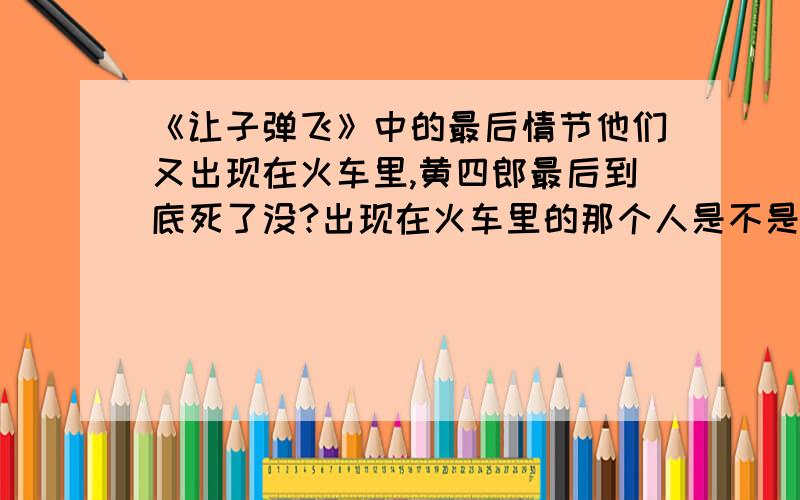 《让子弹飞》中的最后情节他们又出现在火车里,黄四郎最后到底死了没?出现在火车里的那个人是不是